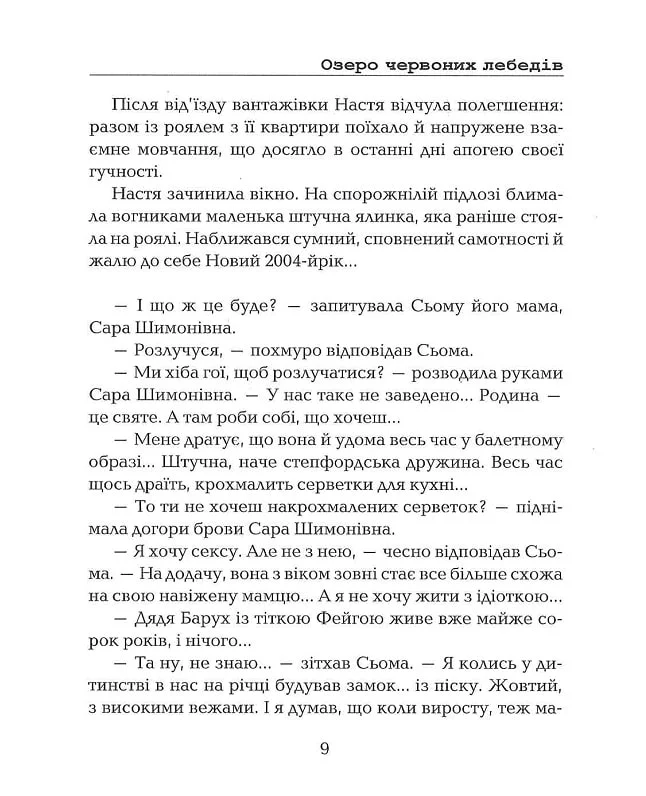 Озеро червоних лебедів

Після від'їзду вантажівки Настя відчула полегшення: разом із роялем з її квартири поїхало й напружене взаємне мовчання, що досягло в останні дні апогею своєї гучності.

Настя зачинила вікно. На спорожнілій підлозі блимала вогниками маленька штучна ялинка, яка раніше стояла на роялі. Наближався сумний, сповнений самотності й жалю до себе Новий 2004-йрік...

— І що ж це буде? — запитувала Сьому його мама, Сара Шимонівна.

— Розлучуся, — похмуро відповідав Сьома.

— Ми хіба гої, щоб розлучатися? — розводила руками Сара Шимонівна. — У нас таке не заведено... Родина — це святе. А там роби собі, що хочеш...

— Мене дратує, що вона й удома весь час у балетному образі... Штучна, наче степфордська дружина. Весь час щось драїть, крохмалить серветки для кухні...

— То ти не хочеш накрохмалених серветок? — піднімала догори брови Сара Шимонівна.

— Я хочу сексу. Але не з нею, — чесно відповідав Сьома. — На додачу, вона з віком зовні стає все більше схожа на свою навіжену мамцю... А я не хочу жити з ідіоткою...

— Дядя Барух із тіткою Фейгою живе вже майже сорок років, і нічого...

— Та ну, не знаю... — зітхав Сьома. — Я колись у дитинстві в нас на річці будував замок... із піску. Жовтий, з високими вежами. І я думав, що коли виросту, теж ма-

9